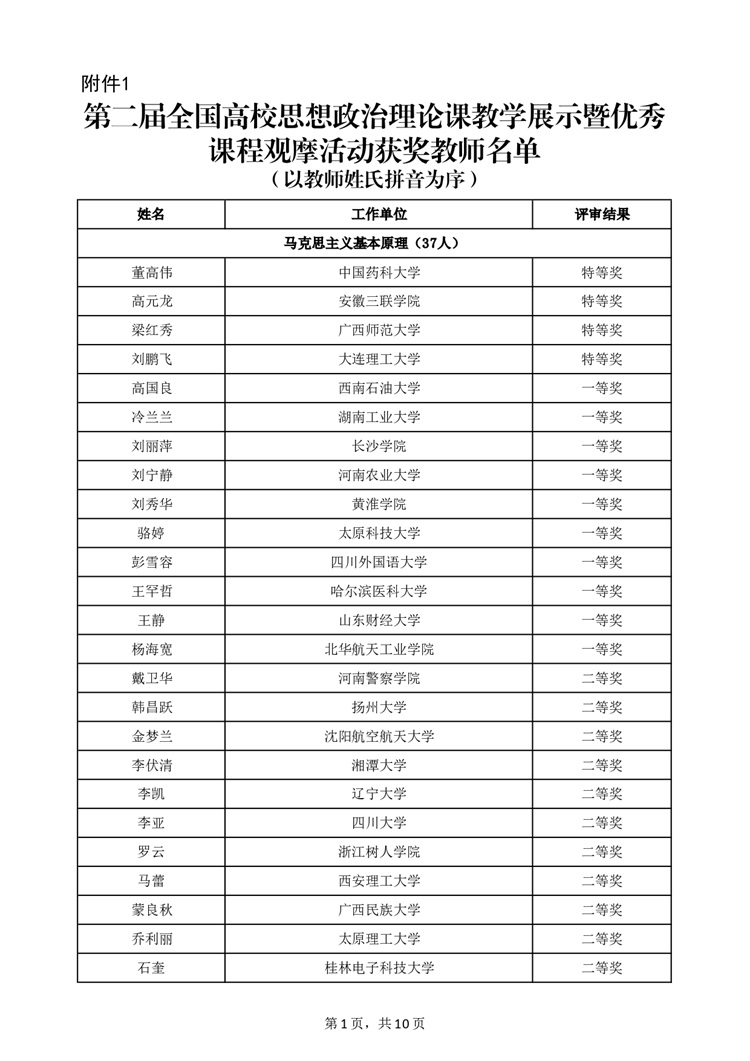 附件1

第二届全国高校思想政治理论课教学展示暨优秀课程观摩活动获奖教师名单

（以教师姓氏拼音为序）

| 姓名 | 工作单位 | 评审结果 |
|---|---|---|
| 马克思主义基本原理（37人） | | |
| 董高伟 | 中国药科大学 | 特等奖 |
| 高元龙 | 安徽三联学院 | 特等奖 |
| 梁红秀 | 广西师范大学 | 特等奖 |
| 刘鹏飞 | 大连理工大学 | 特等奖 |
| 高国良 | 西南石油大学 | 一等奖 |
| 冷兰兰 | 湖南工业大学 | 一等奖 |
| 刘丽萍 | 长沙学院 | 一等奖 |
| 刘宁静 | 河南农业大学 | 一等奖 |
| 刘秀华 | 黄淮学院 | 一等奖 |
| 骆婷 | 太原科技大学 | 一等奖 |
| 彭雪容 | 四川外国语大学 | 一等奖 |
| 王罕哲 | 哈尔滨医科大学 | 一等奖 |
| 王静 | 山东财经大学 | 一等奖 |
| 杨海宽 | 北华航天工业学院 | 一等奖 |
| 戴卫华 | 河南警察学院 | 二等奖 |
| 韩昌跃 | 扬州大学 | 二等奖 |
| 金梦兰 | 沈阳航空航天大学 | 二等奖 |
| 李伏清 | 湘潭大学 | 二等奖 |
| 李凯 | 辽宁大学 | 二等奖 |
| 李亚 | 四川大学 | 二等奖 |
| 罗云 | 浙江树人学院 | 二等奖 |
| 马蕾 | 西安理工大学 | 二等奖 |
| 蒙良秋 | 广西民族大学 | 二等奖 |
| 乔利丽 | 太原理工大学 | 二等奖 |
| 石奎 | 桂林电子科技大学 | 二等奖 |

第1页，共10页